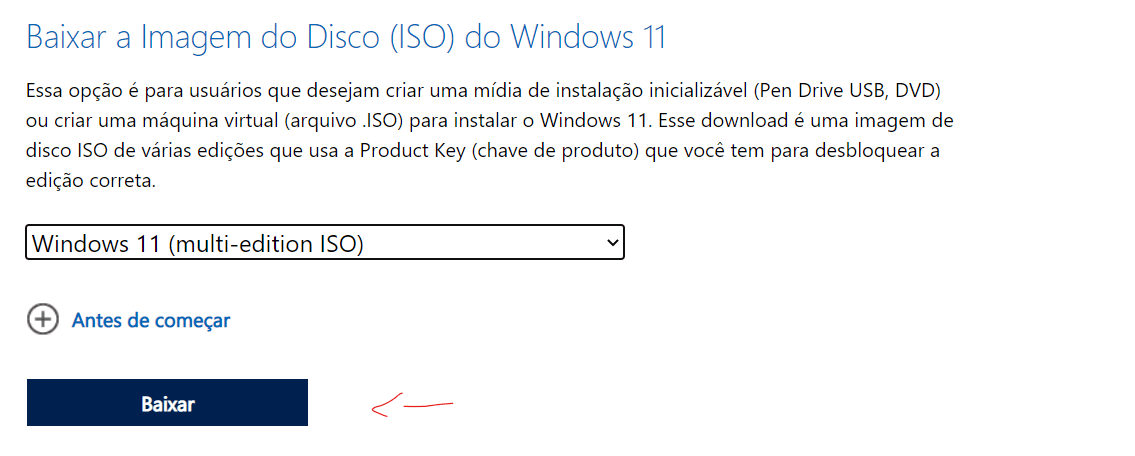 Baixar a Imagem do Disco (ISO) do Windows 11

Essa opção é para usuários que desejam criar uma mídia de instalação inicializável (Pen Drive USB, DVD) ou criar uma máquina virtual (arquivo .ISO) para instalar o Windows 11. Esse download é uma imagem de disco ISO de várias edições que usa a Product Key (chave de produto) que você tem para desbloquear a edição correta.

Windows 11 (multi-edition ISO)

Antes de começar

Baixar